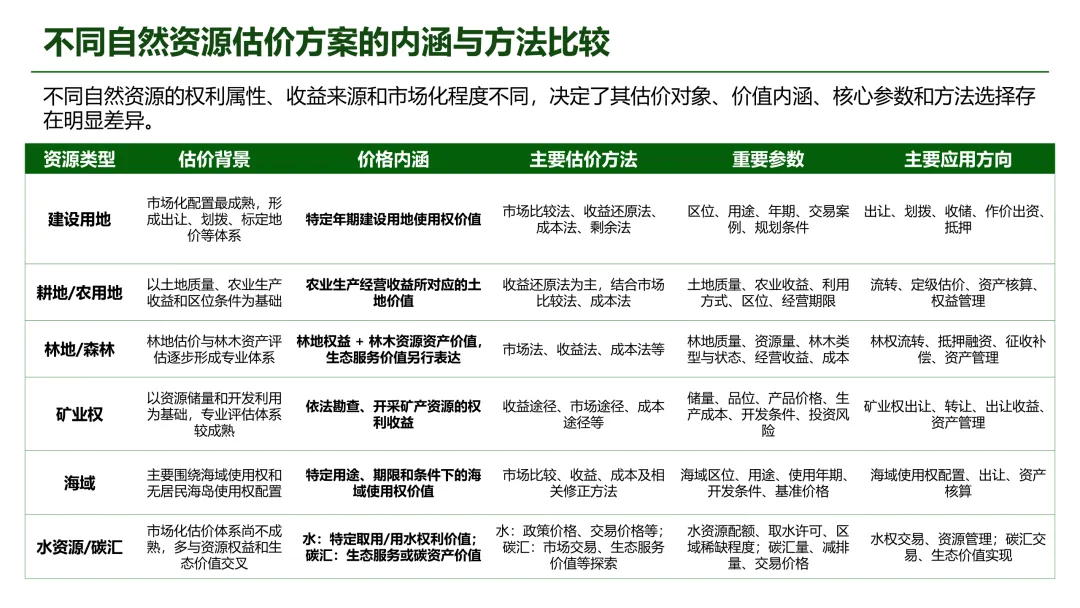 不同自然资源估价方案的内涵与方法比较

不同自然资源的权利属性、收益来源和市场化程度不同，决定了其估价对象、价值内涵、核心参数和方法选择存在明显差异。

| 资源类型 | 估价背景 | 价格内涵 | 主要估价方法 | 重要参数 | 主要应用方向 |
|---|---|---|---|---|---|
| 建设用地 | 市场化配置最成熟，形成出让、划拨、标定地价等体系 | 特定年期建设用地使用权价值 | 市场比较法、收益还原法、成本法、剩余法 | 区位、用途、年期、交易案例、规划条件 | 出让、划拨、收储、作价出资、抵押 |
| 耕地/农用地 | 以土地质量、农业生产收益和区位条件为基础 | 农业生产经营收益所对应的土地价值 | 收益还原法为主，结合市场比较法、成本法 | 土地质量、农业收益、利用方式、区位、经营期限 | 流转、定级估价、资产核算、权益管理 |
| 林地/森林 | 林地估价与林木资产评估逐步形成专业体系 | 林地权益 + 林木资源资产价值，生态服务价值另行表达 | 市场法、收益法、成本法等 | 林地质量、资源量、林木类型与状态、经营收益、成本 | 林权流转、抵押融资、征收补偿、资产管理 |
| 矿业权 | 以资源储量和开发利用为基础，专业评估体系较成熟 | 依法勘查、开采矿产资源的权利收益 | 收益途径、市场途径、成本途径等 | 储量、品位、产品价格、生产成本、开发条件、投资风险 | 矿业权出让、转让、出让收益、资产管理 |
| 海域 | 主要围绕海域使用权和无居民海岛使用权配置 | 特定用途、期限和条件下的海域使用权价值 | 市场比较、收益、成本及相关修正方法 | 海域区位、用途、使用年期、开发条件、基准价格 | 海域使用权配置、出让、资产核算 |
| 水资源/碳汇 | 市场化估价体系尚不成熟，多与资源权益和生态价值交叉 | 水：特定取用/用水权利价值；碳汇：生态服务或碳资产价值 | 水：政策价格、交易价格等；碳汇：市场交易、生态服务价值等探索 | 水资源配额、取水许可、区域稀缺程度；碳汇量、减排量、交易价格 | 水权交易、资源管理；碳汇交易、生态价值实现 |